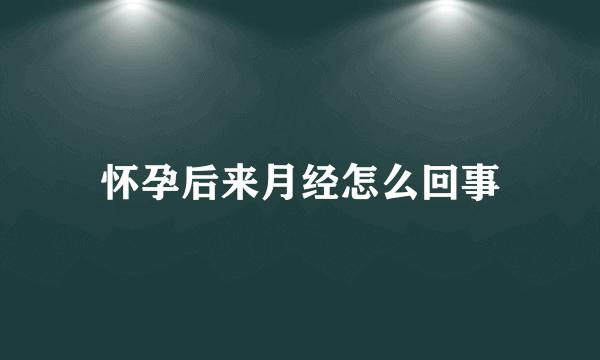 怀孕后来月经怎么回事